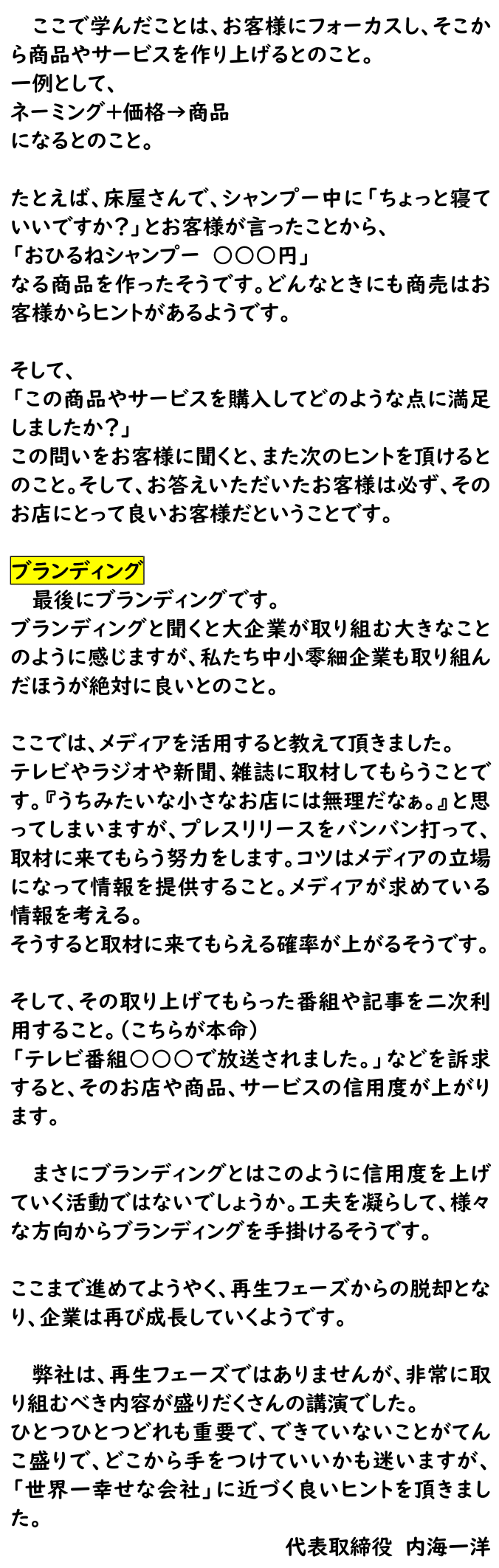 ここで学んだことは、お客様にフォーカスし、そこから商品やサービスを作り上げるとのこと。
一例として、
ネーミング＋価格→商品
になるとのこと。

たとえば、床屋さんで、シャンプー中に「ちょっと寝ていいですか？」とお客様が言ったことから、
「おひるねシャンプー ○○○円」
なる商品を作ったそうです。どんなときにも商売はお客様からヒントがあるようです。

そして、
「この商品やサービスを購入してどのような点に満足しましたか？」
この問いをお客様に聞くと、また次のヒントを頂けるとのこと。そして、お答えいただいたお客様は必ず、そのお店にとって良いお客様だということです。

ブランディング
最後にブランディングです。
ブランディングと聞くと大企業が取り組む大きなことのように感じますが、私たち中小零細企業も取り組んだほうが絶対に良いとのこと。

ここでは、メディアを活用すると教えて頂きました。
テレビやラジオや新聞、雑誌に取材してもらうことです。『うちみたいな小さなお店には無理だなぁ。』と思ってしまいますが、プレスリリースをバンバン打って、取材に来てもらう努力をします。コツはメディアの立場になって情報を提供すること。メディアが求めている情報を考える。
そうすると取材に来てもらえる確率が上がるそうです。

そして、その取り上げてもらった番組や記事を二次利用すること。（こちらが本命）
「テレビ番組○○○で放送されました。」などを訴求すると、そのお店や商品、サービスの信用度が上がります。

まさにブランディングとはこのように信用度を上げていく活動ではないでしょうか。工夫を凝らして、様々な方向からブランディングを手掛けるそうです。

ここまで進めてようやく、再生フェーズからの脱却となり、企業は再び成長していくようです。

弊社は、再生フェーズではありませんが、非常に取り組むべき内容が盛りだくさんの講演でした。
ひとつひとつどれも重要で、できていないことがてんこ盛りで、どこから手をつけていいかも迷いますが、「世界一幸せな会社」に近づく良いヒントを頂きました。
代表取締役 内海一洋